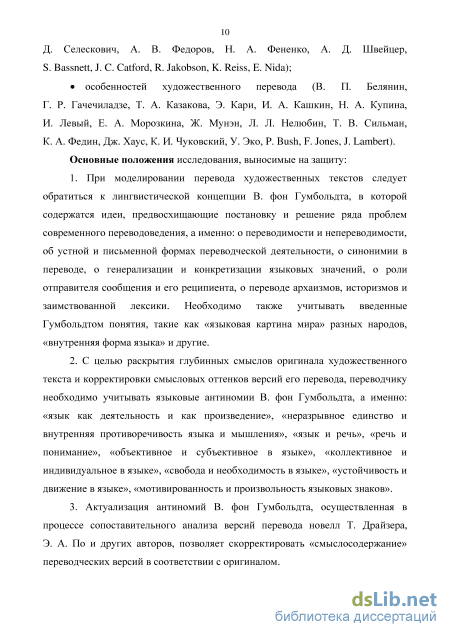 10

Д. Селескович, А. В. Федоров, Н. А. Фененко, А. Д. Швейцер, S. Bassnett, J. C. Catford, R. Jakobson, K. Reiss, E. Nida);

• особенностей художественного перевода (В. П. Белянин, Г. Р. Гачечиладзе, Т. А. Казакова, Э. Кари, И. А. Кашкин, Н. А. Купина, И. Левый, Е. А. Морозкина, Ж. Мунэн, Л. Л. Нелюбин, Т. В. Сильман, К. А. Федин, Дж. Хаус, К. И. Чуковский, У. Эко, P. Bush, F. Jones, J. Lambert).

Основные положения исследования, выносимые на защиту:

1. При моделировании перевода художественных текстов следует обратиться к лингвистической концепции В. фон Гумбольдта, в которой содержатся идеи, предвосхищающие постановку и решение ряда проблем современного переводоведения, а именно: о переводимости и непереводимости, об устной и письменной формах переводческой деятельности, о синонимии в переводе, о генерализации и конкретизации языковых значений, о роли отправителя сообщения и его реципиента, о переводе архаизмов, историзмов и заимствованной лексики. Необходимо также учитывать введенные Гумбольдтом понятия, такие как «языковая картина мира» разных народов, «внутренняя форма языка» и другие.

2. С целью раскрытия глубинных смыслов оригинала художественного текста и корректировки смысловых оттенков версий его перевода, переводчику необходимо учитывать языковые антиномии В. фон Гумбольдта, а именно: «язык как деятельность и как произведение», «неразрывное единство и внутренняя противоречивость языка и мышления», «язык и речь», «речь и понимание», «объективное и субъективное в языке», «коллективное и индивидуальное в языке», «свобода и необходимость в языке», «устойчивость и движение в языке», «мотивированность и произвольность языковых знаков».

3. Актуализация антиномий В. фон Гумбольдта, осуществленная в процессе сопоставительного анализа версий перевода новелл Т. Драйзера, Э. А. По и других авторов, позволяет скорректировать «смыслосодержание» переводческих версий в соответствии с оригиналом.

dsLib.net
библиотека диссертаций